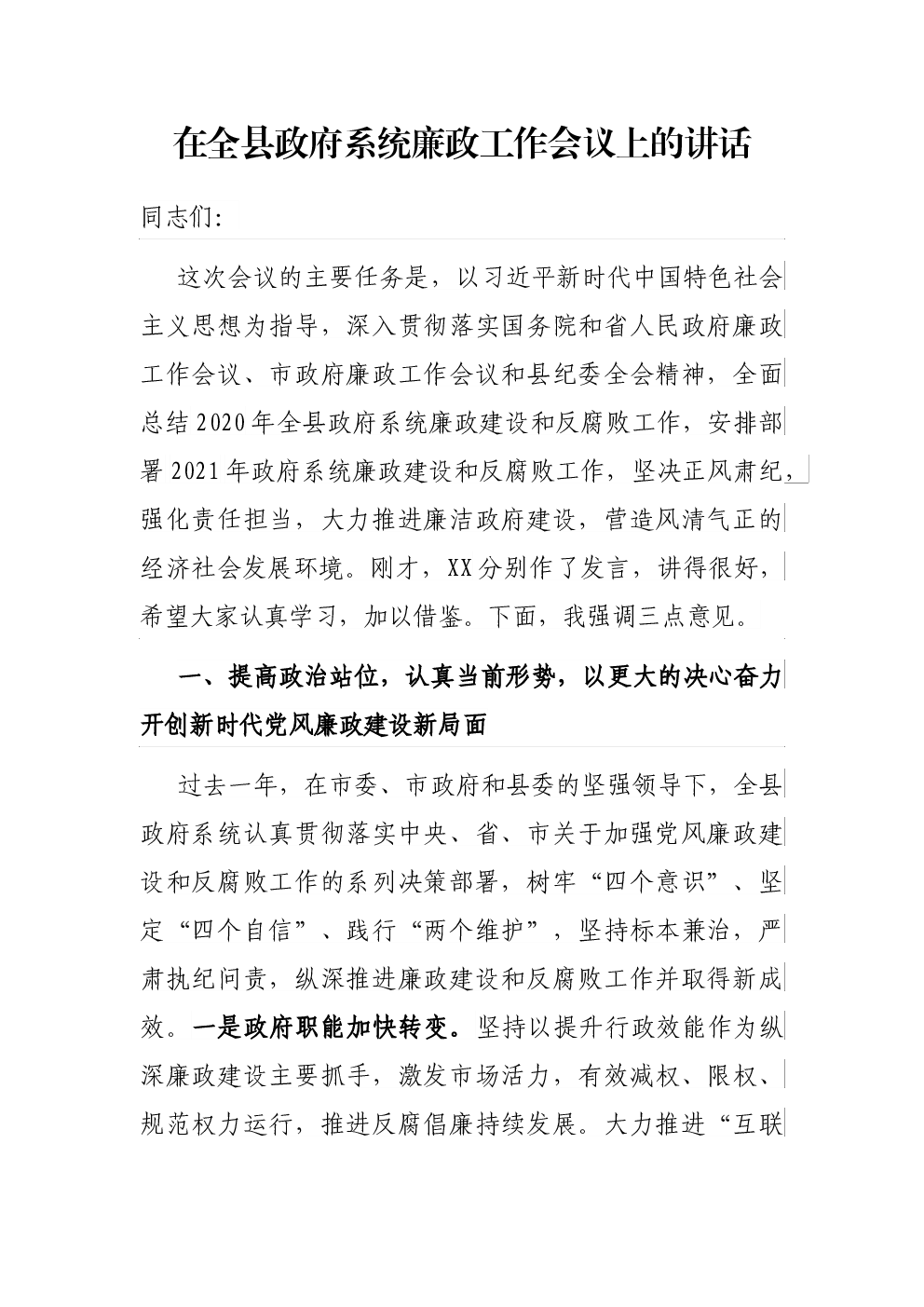 在全县政府系统廉政工作会议上的讲话

同志们:

这次会议的主要任务是，以习近平新时代中国特色社会主义思想为指导，深入贯彻落实国务院和省人民政府廉政工作会议、市政府廉政工作会议和县纪委全会精神，全面总结2020年全县政府系统廉政建设和反腐败工作，安排部署2021年政府系统廉政建设和反腐败工作，坚决正风肃纪，强化责任担当，大力推进廉洁政府建设，营造风清气正的经济社会发展环境。刚才，XX分别作了发言，讲得很好，希望大家认真学习，加以借鉴。下面，我强调三点意见。

一、提高政治站位，认真当前形势，以更大的决心奋力开创新时代党风廉政建设新局面

过去一年，在市委、市政府和县委的坚强领导下，全县政府系统认真贯彻落实中央、省、市关于加强党风廉政建设和反腐败工作的系列决策部署，树牢“四个意识”、坚定“四个自信”、践行“两个维护”，坚持标本兼治，严肃执纪问责，纵深推进廉政建设和反腐败工作并取得新成效。一是政府职能加快转变。坚持以提升行政效能作为纵深廉政建设主要抓手，激发市场活力，有效减权、限权、规范权力运行，推进反腐倡廉持续发展。大力推进“互联